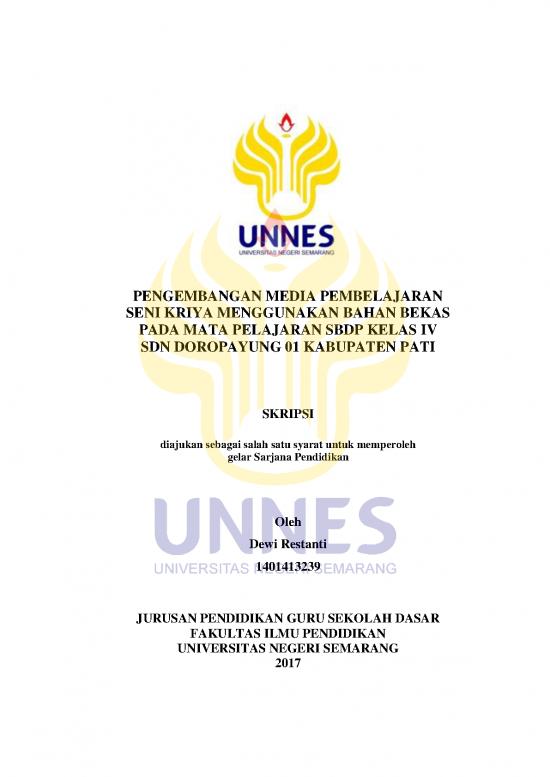 UNNES
UNIVERSITAS NEGERI SEMARANG

PENGEMBANGAN MEDIA PEMBELAJARAN SENI KRIYA MENGGUNAKAN BAHAN BEKAS PADA MATA PELAJARAN SBDP KELAS IV SDN DOROPAYUNG 01 KABUPATEN PATI

SKRIPSI

diajukan sebagai salah satu syarat untuk memperoleh gelar Sarjana Pendidikan

UNNES
UNIVERSITAS NEGERI SEMARANG

Oleh
Dewi Restanti
1401413239

JURUSAN PENDIDIKAN GURU SEKOLAH DASAR
FAKULTAS ILMU PENDIDIKAN
UNIVERSITAS NEGERI SEMARANG
2017